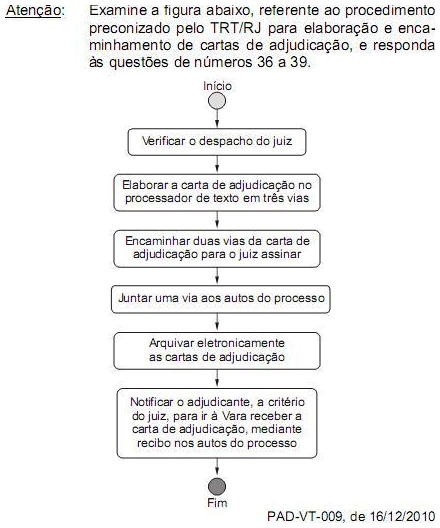 Atenção: Examine a figura abaixo, referente ao procedimento preconizado pelo TRT/RJ para elaboração e encaminhamento de cartas de adjudicação, e responda às questões de números 36 a 39.

Início

Verificar o despacho do juiz

Elaborar a carta de adjudicação no processador de texto em três vias

Encaminhar duas vias da carta de adjudicação para o juiz assinar

Juntar uma via aos autos do processo

Arquivar eletronicamente as cartas de adjudicação

Notificar o adjudicante, a critério do juiz, para ir à Vara receber a carta de adjudicação, mediante recibo nos autos do processo

Fim

PAD-VT-009, de 16/12/2010